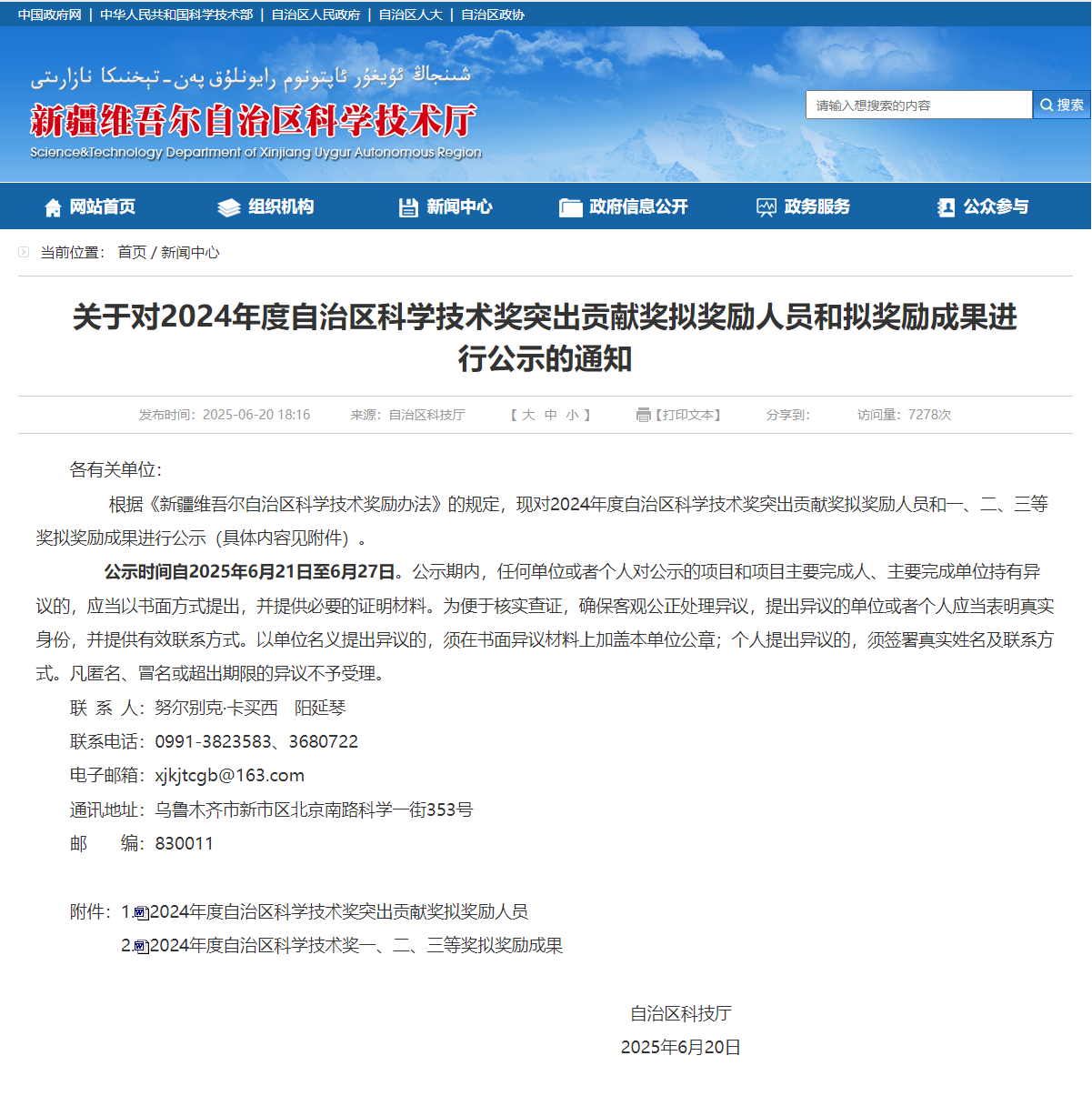 中国政府网 | 中华人民共和国科学技术部 | 自治区人民政府 | 自治区人大 | 自治区政协

شىنجاڭ ئۇيغۇر ئاپتونوم رايونلۇق پەن-تېخنىكا نازارىتى
新疆维吾尔自治区科学技术厅
Science&Technology Department of Xinjiang Uygur Autonomous Region

请输入想搜索的内容
搜索

网站首页　组织机构　新闻中心　政府信息公开　政务服务　公众参与

当前位置： 首页 / 新闻中心

关于对2024年度自治区科学技术奖突出贡献奖拟奖励人员和拟奖励成果进行公示的通知

发布时间：2025-06-20 18:16　来源：自治区科技厅　【 大 中 小 】　【打印文本】　分享到:　访问量：7278次

各有关单位:

根据《新疆维吾尔自治区科学技术奖励办法》的规定，现对2024年度自治区科学技术奖突出贡献奖拟奖励人员和一、二、三等奖拟奖励成果进行公示（具体内容见附件）。

公示时间自2025年6月21日至6月27日。公示期内，任何单位或者个人对公示的项目和项目主要完成人、主要完成单位持有异议的，应当以书面方式提出，并提供必要的证明材料。为便于核实查证，确保客观公正处理异议，提出异议的单位或者个人应当表明真实身份，并提供有效联系方式。以单位名义提出异议的，须在书面异议材料上加盖本单位公章；个人提出异议的，须签署真实姓名及联系方式。凡匿名、冒名或超出期限的异议不予受理。

联 系 人：努尔别克·卡买西　阳延琴
联系电话：0991-3823583、3680722
电子邮箱：xjkjtcgb@163.com
通讯地址：乌鲁木齐市新市区北京南路科学一街353号
邮　　编：830011

附件：1.2024年度自治区科学技术奖突出贡献奖拟奖励人员
2.2024年度自治区科学技术奖一、二、三等奖拟奖励成果

自治区科技厅
2025年6月20日